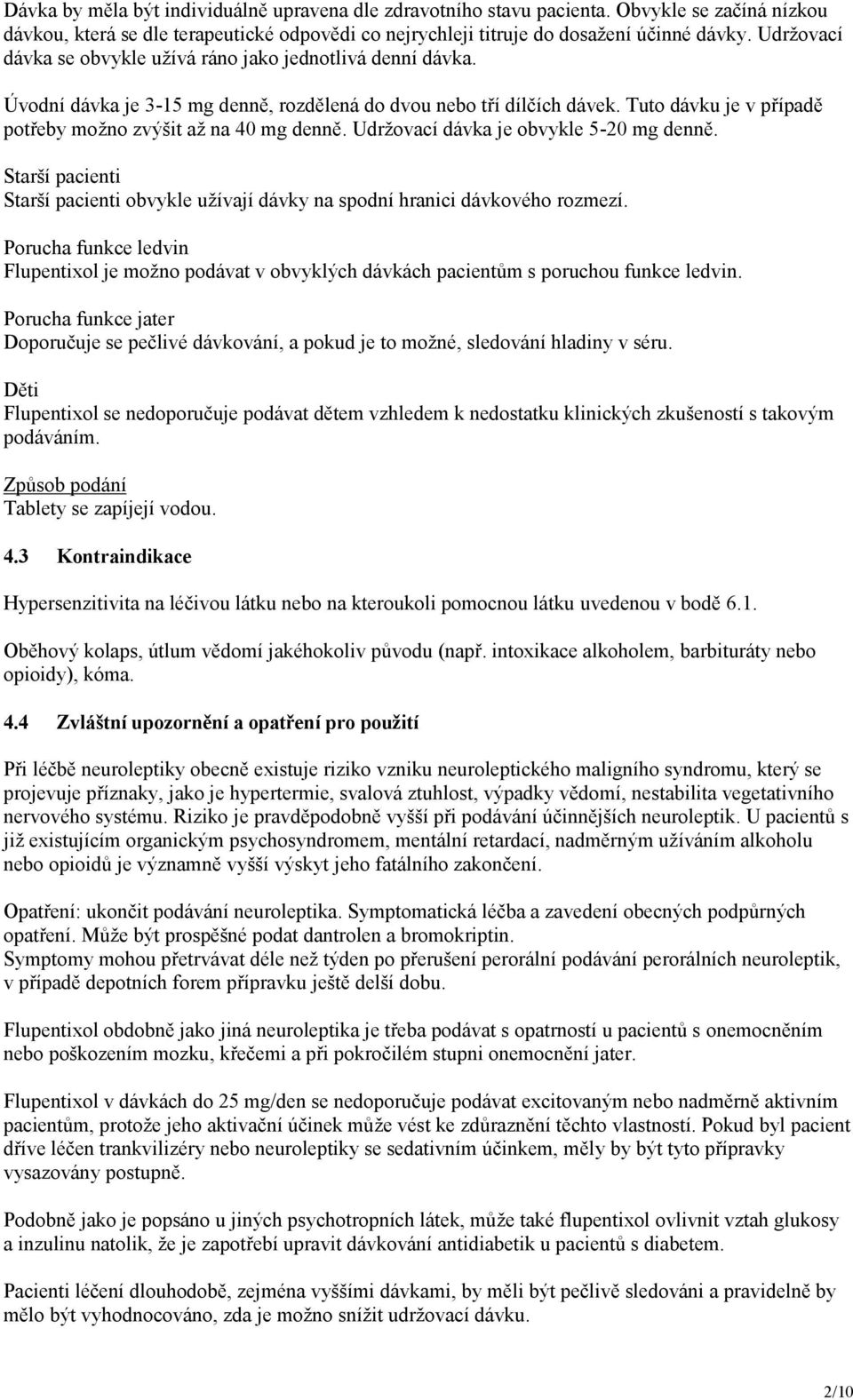 Dávka by měla být individuálně upravena dle zdravotního stavu pacienta. Obvykle se začíná nízkou dávkou, která se dle terapeutické odpovědi co nejrychleji titruje do dosažení účinné dávky. Udržovací dávka se obvykle užívá ráno jako jednotlivá denní dávka.

Úvodní dávka je 3-15 mg denně, rozdělená do dvou nebo tří dílčích dávek. Tuto dávku je v případě potřeby možno zvýšit až na 40 mg denně. Udržovací dávka je obvykle 5-20 mg denně.

Starší pacienti
Starší pacienti obvykle užívají dávky na spodní hranici dávkového rozmezí.

Porucha funkce ledvin
Flupentixol je možno podávat v obvyklých dávkách pacientům s poruchou funkce ledvin.

Porucha funkce jater
Doporučuje se pečlivé dávkování, a pokud je to možné, sledování hladiny v séru.

Děti
Flupentixol se nedoporučuje podávat dětem vzhledem k nedostatku klinických zkušeností s takovým podáváním.

Způsob podání
Tablety se zapíjejí vodou.

4.3 Kontraindikace

Hypersenzitivita na léčivou látku nebo na kteroukoli pomocnou látku uvedenou v bodě 6.1.

Oběhový kolaps, útlum vědomí jakéhokoliv původu (např. intoxikace alkoholem, barbituráty nebo opioidy), kóma.

4.4 Zvláštní upozornění a opatření pro použití

Při léčbě neuroleptiky obecně existuje riziko vzniku neuroleptického maligního syndromu, který se projevuje příznaky, jako je hypertermie, svalová ztuhlost, výpadky vědomí, nestabilita vegetativního nervového systému. Riziko je pravděpodobně vyšší při podávání účinnějších neuroleptik. U pacientů s již existujícím organickým psychosyndromem, mentální retardací, nadměrným užíváním alkoholu nebo opioidů je významně vyšší výskyt jeho fatálního zakončení.

Opatření: ukončit podávání neuroleptika. Symptomatická léčba a zavedení obecných podpůrných opatření. Může být prospěšné podat dantrolen a bromokriptin.
Symptomy mohou přetrvávat déle než týden po přerušení perorální podávání perorálních neuroleptik, v případě depotních forem přípravku ještě delší dobu.

Flupentixol obdobně jako jiná neuroleptika je třeba podávat s opatrností u pacientů s onemocněním nebo poškozením mozku, křečemi a při pokročilém stupni onemocnění jater.

Flupentixol v dávkách do 25 mg/den se nedoporučuje podávat excitovaným nebo nadměrně aktivním pacientům, protože jeho aktivační účinek může vést ke zdůraznění těchto vlastností. Pokud byl pacient dříve léčen trankvilizéry nebo neuroleptiky se sedativním účinkem, měly by být tyto přípravky vysazovány postupně.

Podobně jako je popsáno u jiných psychotropních látek, může také flupentixol ovlivnit vztah glukosy a inzulinu natolik, že je zapotřebí upravit dávkování antidiabetik u pacientů s diabetem.

Pacienti léčení dlouhodobě, zejména vyššími dávkami, by měli být pečlivě sledováni a pravidelně by mělo být vyhodnocováno, zda je možno snížit udržovací dávku.

2/10